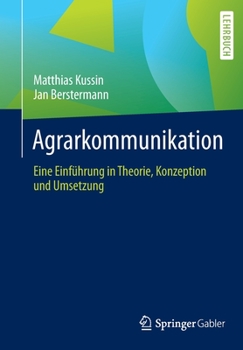 LEHRBUCH

Matthias Kussin
Jan Berstermann

Agrarkommunikation

Eine Einführung in Theorie, Konzeption und Umsetzung

Springer Gabler